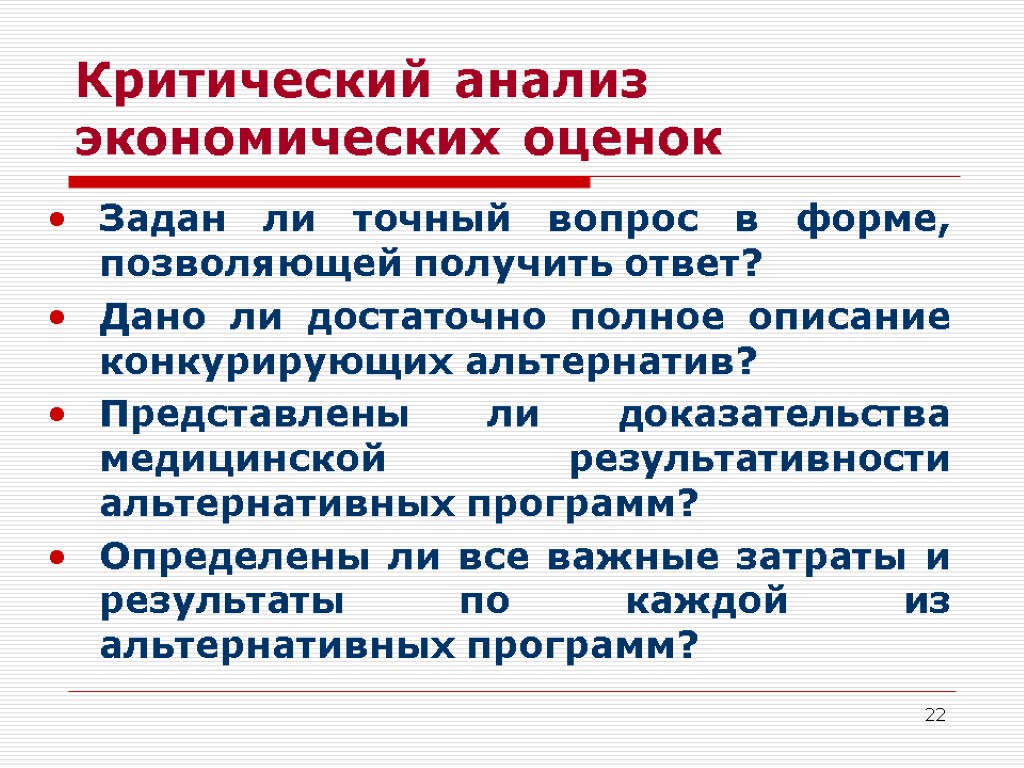 Критический анализ экономических оценок

• Задан ли точный вопрос в форме, позволяющей получить ответ?
• Дано ли достаточно полное описание конкурирующих альтернатив?
• Представлены ли доказательства медицинской результативности альтернативных программ?
• Определены ли все важные затраты и результаты по каждой из альтернативных программ?

22